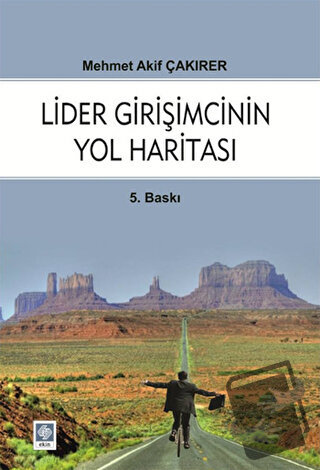 Mehmet Akif ÇAKIRER

LİDER GİRİŞİMCİNİN YOL HARİTASI

5. Baskı

ekin